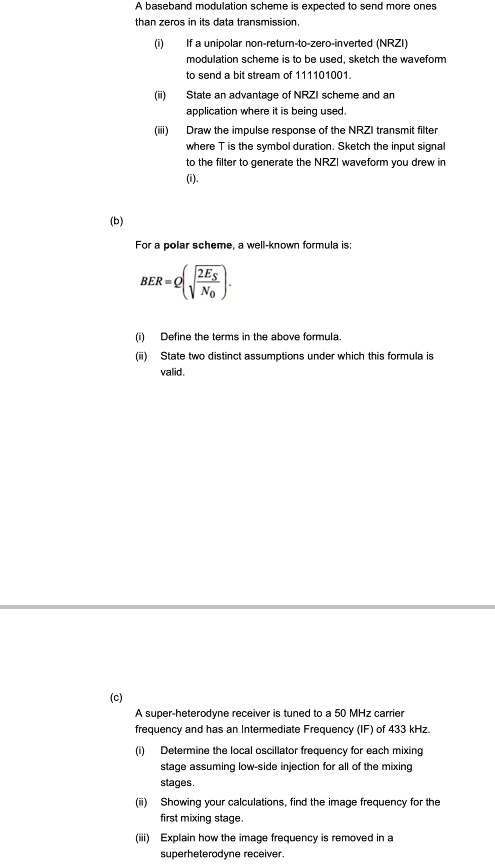 A baseband modulation scheme is expected to send more ones than zeros in its data transmission.

(i) If a unipolar non-return-to-zero-inverted (NRZI) modulation scheme is to be used, sketch the waveform to send a bit stream of 111101001.

(ii) State an advantage of NRZI scheme and an application where it is being used.

(iii) Draw the impulse response of the NRZI transmit filter where T is the symbol duration. Sketch the input signal to the filter to generate the NRZI waveform you drew in (i).

(b)

For a **polar scheme**, a well-known formula is:

$BER = Q\left(\sqrt{\frac{2E_S}{N_0}}\right).$

(i) Define the terms in the above formula.

(ii) State two distinct assumptions under which this formula is valid.

(c)

A super-heterodyne receiver is tuned to a 50 MHz carrier frequency and has an Intermediate Frequency (IF) of 433 kHz.

(i) Determine the local oscillator frequency for each mixing stage assuming low-side injection for all of the mixing stages.

(ii) Showing your calculations, find the image frequency for the first mixing stage.

(iii) Explain how the image frequency is removed in a superheterodyne receiver.